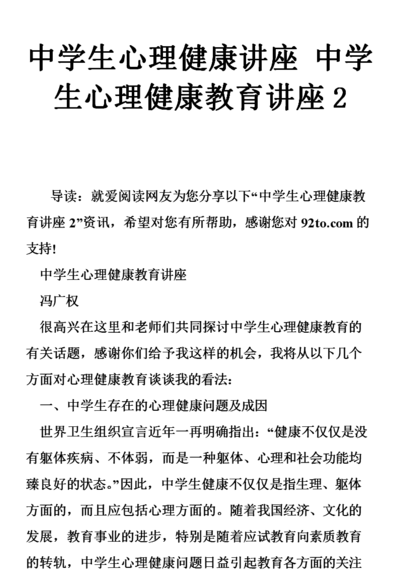 中学生心理健康讲座 中学生心理健康教育讲座 2

导读：就爱阅读网友为您分享以下“中学生心理健康教育讲座 2”资讯，希望对您有所帮助，感谢您对 92to.com 的支持!

中学生心理健康教育讲座

冯广权

很高兴在这里和老师们共同探讨中学生心理健康教育的有关话题，感谢你们给予我这样的机会，我将从以下几个方面对心理健康教育谈谈我的看法:

一、中学生存在的心理健康问题及成因

世界卫生组织宣言近年一再明确指出：“健康不仅仅是没有躯体疾病、不体弱，而是一种躯体、心理和社会功能均臻良好的状态。”因此，中学生健康不仅仅是指生理、躯体方面的，而且应包括心理方面的。随着我国经济、文化的发展，教育事业的进步，特别是随着应试教育向素质教育的转轨，中学生心理健康问题日益引起教育各方面的关注